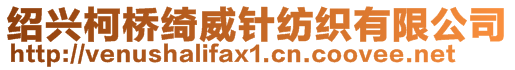 绍兴柯桥绮威针纺织有限公司
http://venushalifax1.cn.coovee.net